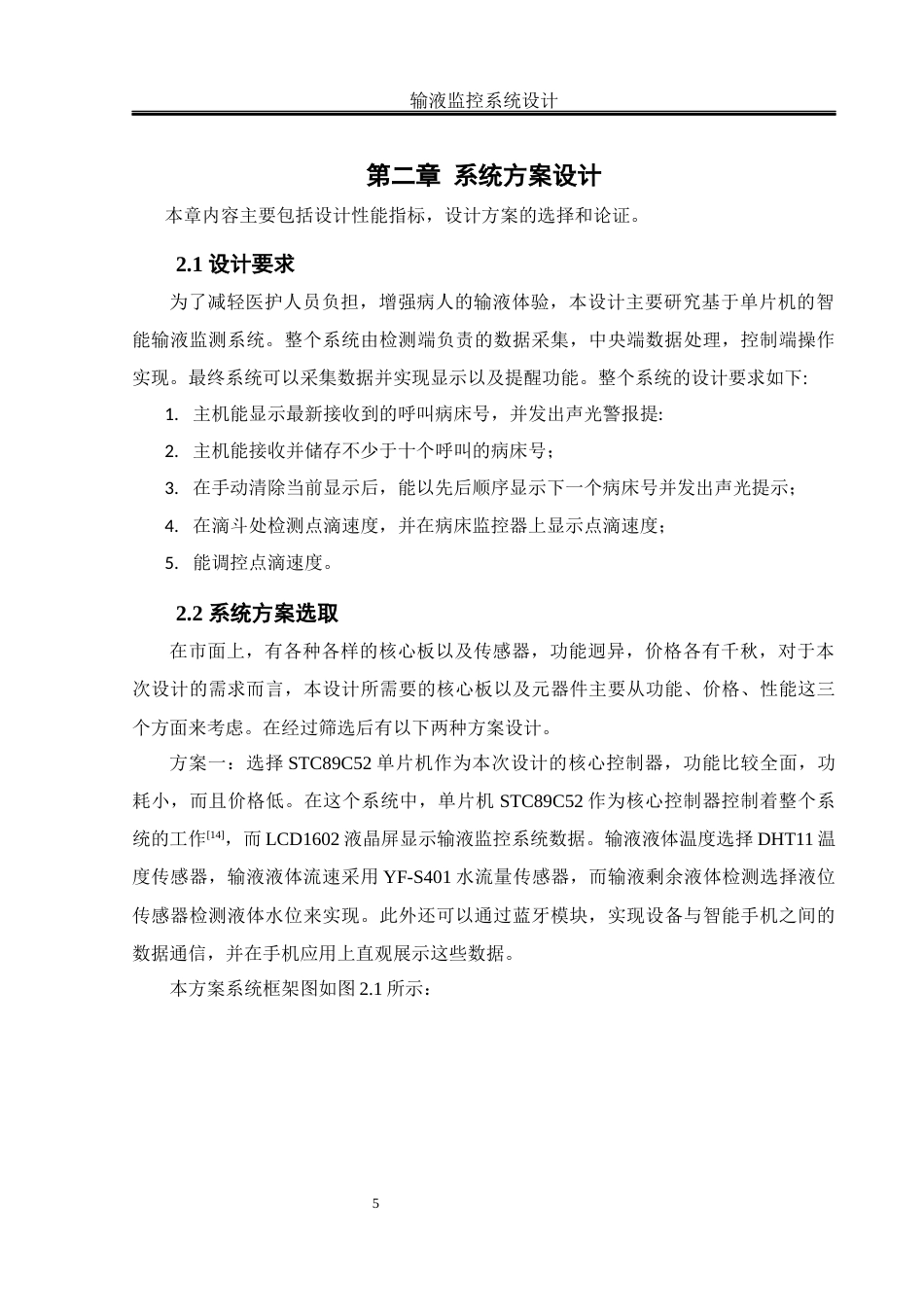 输液监控系统设计

第二章 系统方案设计

本章内容主要包括设计性能指标，设计方案的选择和论证。

2.1 设计要求

为了减轻医护人员负担，增强病人的输液体验，本设计主要研究基于单片机的智能输液监测系统。整个系统由检测端负责的数据采集，中央端数据处理，控制端操作实现。最终系统可以采集数据并实现显示以及提醒功能。整个系统的设计要求如下:

1. 主机能显示最新接收到的呼叫病床号，并发出声光警报提:

2. 主机能接收并储存不少于十个呼叫的病床号；

3. 在手动清除当前显示后，能以先后顺序显示下一个病床号并发出声光提示；

4. 在滴斗处检测点滴速度，并在病床监控器上显示点滴速度；

5. 能调控点滴速度。

2.2 系统方案选取

在市面上，有各种各样的核心板以及传感器，功能迥异，价格各有千秋，对于本次设计的需求而言，本设计所需要的核心板以及元器件主要从功能、价格、性能这三个方面来考虑。在经过筛选后有以下两种方案设计。

方案一：选择 STC89C52 单片机作为本次设计的核心控制器，功能比较全面，功耗小，而且价格低。在这个系统中，单片机 STC89C52 作为核心控制器控制着整个系统的工作$^{[14]}$，而 LCD1602 液晶屏显示输液监控系统数据。输液液体温度选择 DHT11 温度传感器，输液液体流速采用 YF-S401 水流量传感器，而输液剩余液体检测选择液位传感器检测液体水位来实现。此外还可以通过蓝牙模块，实现设备与智能手机之间的数据通信，并在手机应用上直观展示这些数据。

本方案系统框架图如图 2.1 所示：

5